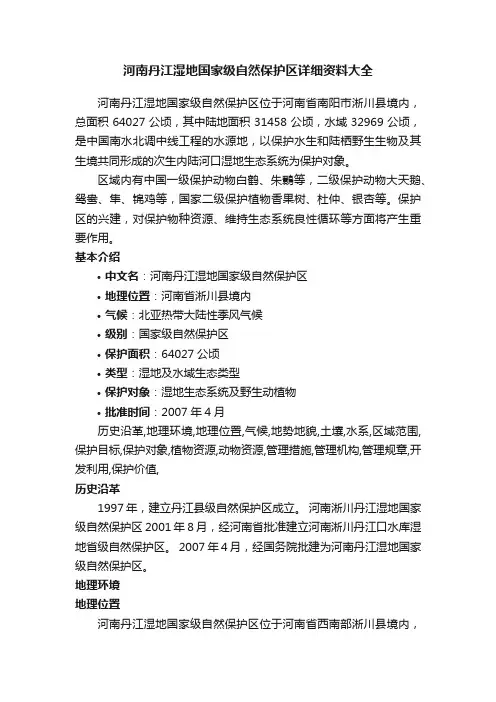 河南丹江湿地国家级自然保护区详细资料大全

河南丹江湿地国家级自然保护区位于河南省南阳市淅川县境内，总面积 64027 公顷，其中陆地面积 31458 公顷，水域 32969 公顷，是中国南水北调中线工程的水源地，以保护水生和陆栖野生生物及其生境共同形成的次生内陆河口湿地生态系统为保护对象。

区域内有中国一级保护动物白鹳、朱鹮等，二级保护动物大天鹅、鸳鸯、隼、锦鸡等，国家二级保护植物香果树、杜仲、银杏等。保护区的兴建，对保护物种资源、维持生态系统良性循环等方面将产生重要作用。

基本介绍

• 中文名：河南丹江湿地国家级自然保护区
• 地理位置：河南省淅川县境内
• 气候：北亚热带大陆性季风气候
• 级别：国家级自然保护区
• 保护面积：64027 公顷
• 类型：湿地及水域生态类型
• 保护对象：湿地生态系统及野生动植物
• 批准时间：2007 年 4 月

历史沿革,地理环境,地理位置,气候,地势地貌,土壤,水系,区域范围,保护目标,保护对象,植物资源,动物资源,管理措施,管理机构,管理规章,开发利用,保护价值,

历史沿革

1997 年，建立丹江县级自然保护区成立。 河南淅川丹江湿地国家级自然保护区 2001 年 8 月，经河南省批准建立河南淅川丹江口水库湿地省级自然保护区。 2007 年 4 月，经国务院批建为河南丹江湿地国家级自然保护区。

地理环境

地理位置

河南丹江湿地国家级自然保护区位于河南省西南部淅川县境内，